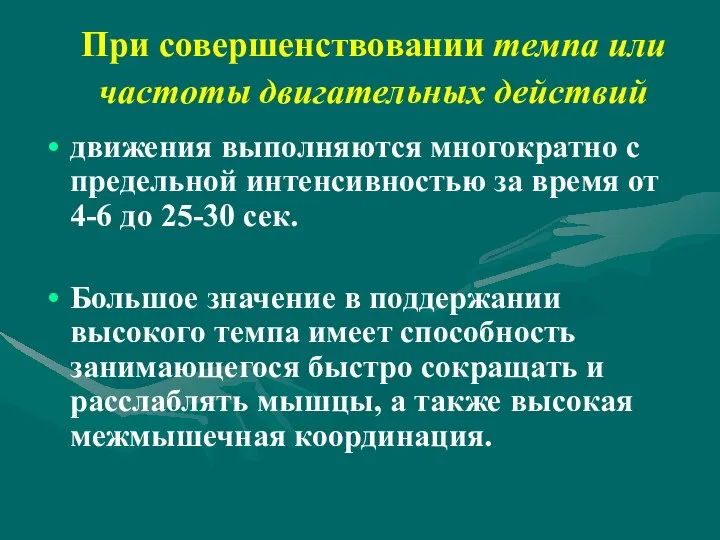 При совершенствовании темпа или частоты двигательных действий

• движения выполняются многократно с предельной интенсивностью за время от 4-6 до 25-30 сек.

• Большое значение в поддержании высокого темпа имеет способность занимающегося быстро сокращать и расслаблять мышцы, а также высокая межмышечная координация.